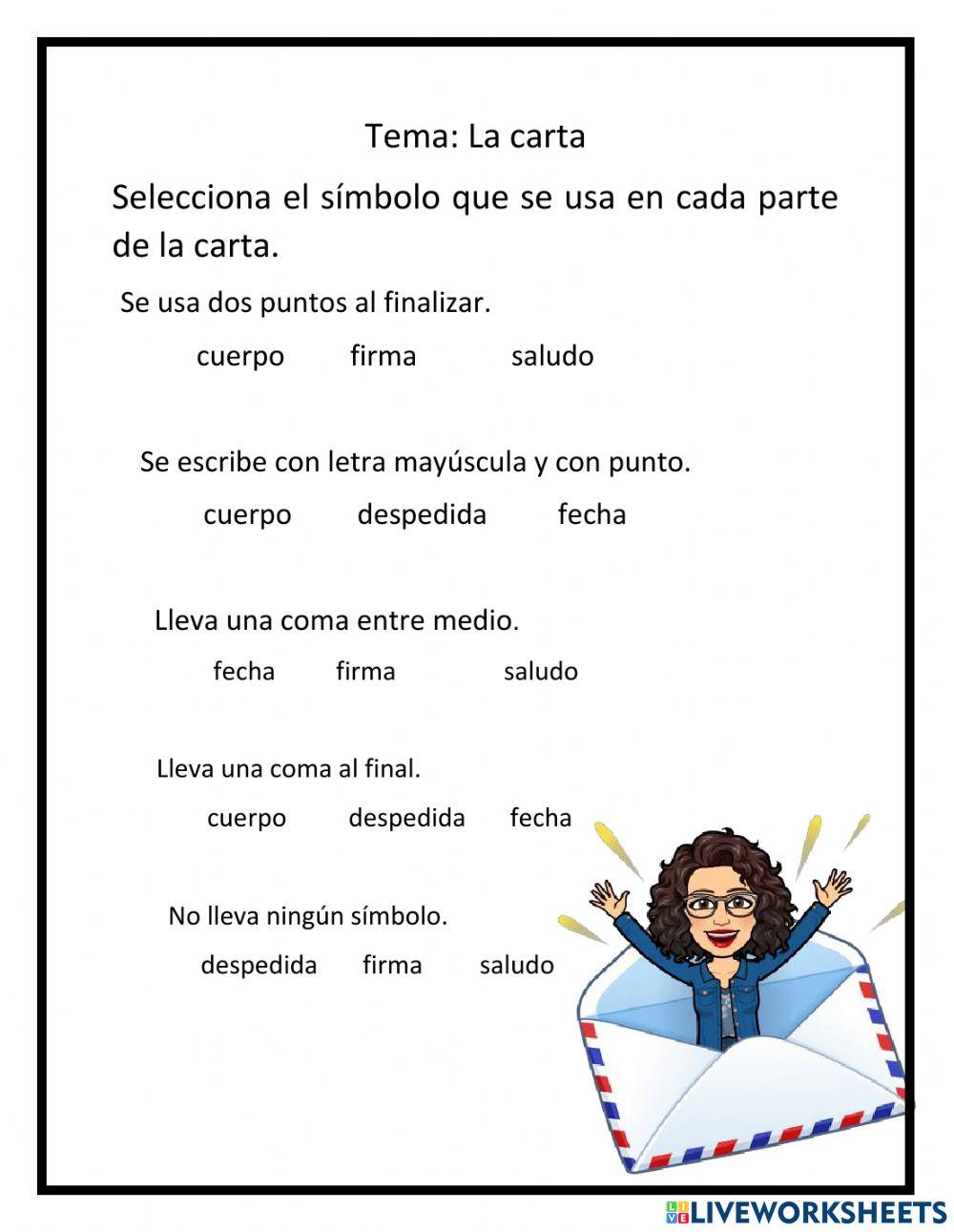 Tema: La carta

Selecciona el símbolo que se usa en cada parte de la carta.

Se usa dos puntos al finalizar.

cuerpo firma saludo

Se escribe con letra mayúscula y con punto.

cuerpo despedida fecha

Lleva una coma entre medio.

fecha firma saludo

Lleva una coma al final.

cuerpo despedida fecha

No lleva ningún símbolo.

despedida firma saludo

LIVEWORKSHEETS